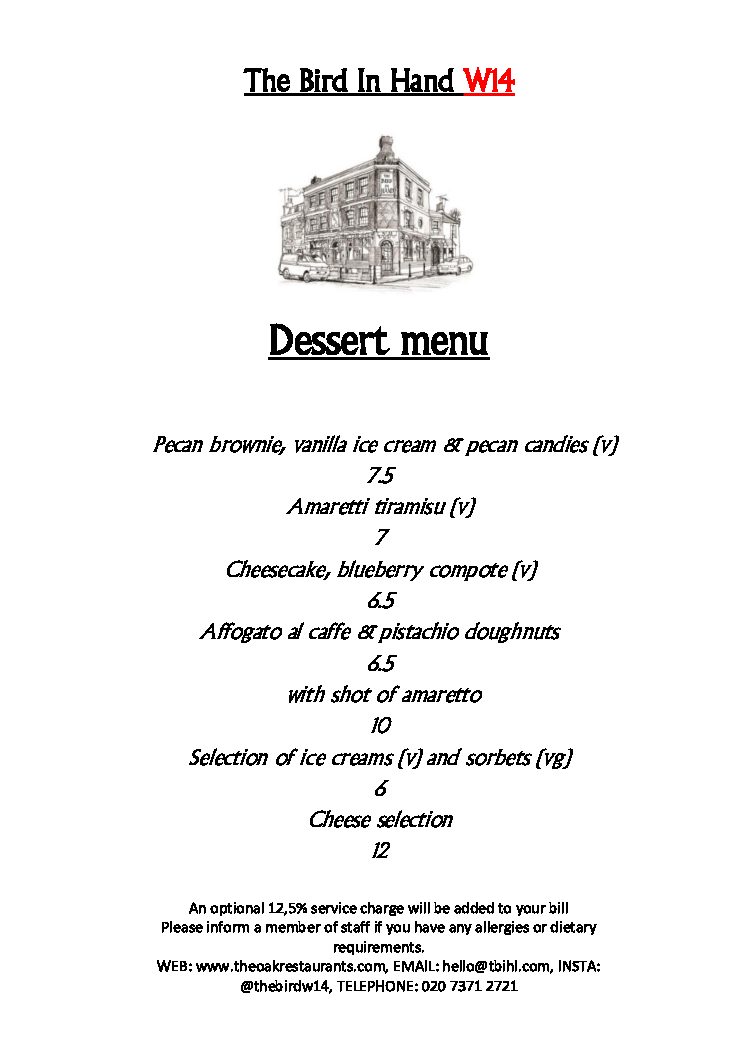 The Bird In Hand W14

Dessert menu

Pecan brownie, vanilla ice cream & pecan candies (v)
7.5
Amaretti tiramisu (v)
7
Cheesecake, blueberry compote (v)
6.5
Affogato al caffe & pistachio doughnuts
6.5
with shot of amaretto
10
Selection of ice creams (v) and sorbets (vg)
6
Cheese selection
12

An optional 12,5% service charge will be added to your bill
Please inform a member of staff if you have any allergies or dietary requirements.
WEB: www.theoakrestaurants.com, EMAIL: hello@tbihl.com, INSTA: @thebirdw14, TELEPHONE: 020 7371 2721